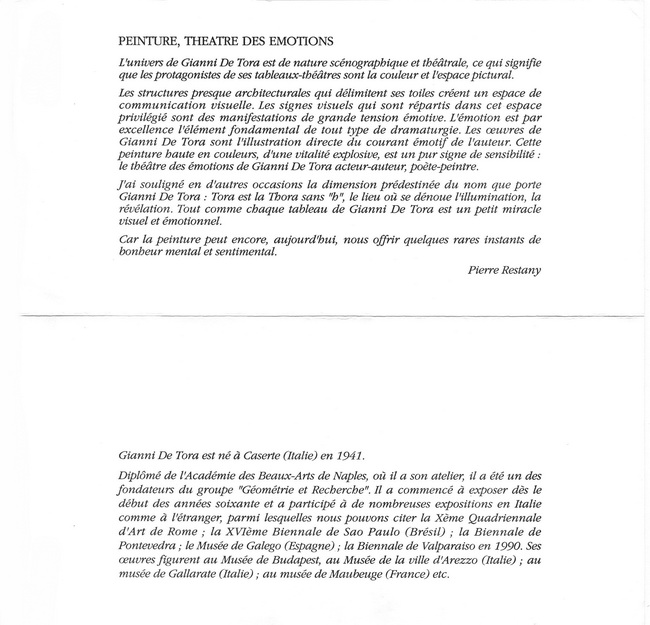 PEINTURE, THEATRE DES EMOTIONS

L'univers de Gianni De Tora est de nature scénographique et théâtrale, ce qui signifie que les protagonistes de ses tableaux-théâtres sont la couleur et l'espace pictural.

Les structures presque architecturales qui délimitent ses toiles créent un espace de communication visuelle. Les signes visuels qui sont répartis dans cet espace privilégié sont des manifestations de grande tension émotive. L'émotion est par excellence l'élément fondamental de tout type de dramaturgie. Les œuvres de Gianni De Tora sont l'illustration directe du courant émotif de l'auteur. Cette peinture haute en couleurs, d'une vitalité explosive, est un pur signe de sensibilité : le théâtre des émotions de Gianni De Tora acteur-auteur, poète-peintre.

J'ai souligné en d'autres occasions la dimension prédestinée du nom que porte Gianni De Tora : Tora est la Thora sans "h", le lieu où se dénoue l'illumination, la révélation. Tout comme chaque tableau de Gianni De Tora est un petit miracle visuel et émotionnel.

Car la peinture peut encore, aujourd'hui, nous offrir quelques rares instants de bonheur mental et sentimental.

Pierre Restany

Gianni De Tora est né à Caserte (Italie) en 1941.

Diplômé de l'Académie des Beaux-Arts de Naples, où il a son atelier, il a été un des fondateurs du groupe "Géométrie et Recherche". Il a commencé à exposer dès le début des années soixante et a participé à de nombreuses expositions en Italie comme à l'étranger, parmi lesquelles nous pouvons citer la Xème Quadriennale d'Art de Rome ; la XVIème Biennale de Sao Paulo (Brésil) ; la Biennale de Pontevedra ; le Musée de Galego (Espagne) ; la Biennale de Valparaiso en 1990. Ses œuvres figurent au Musée de Budapest, au Musée de la ville d'Arezzo (Italie) ; au musée de Gallarate (Italie) ; au musée de Maubeuge (France) etc.